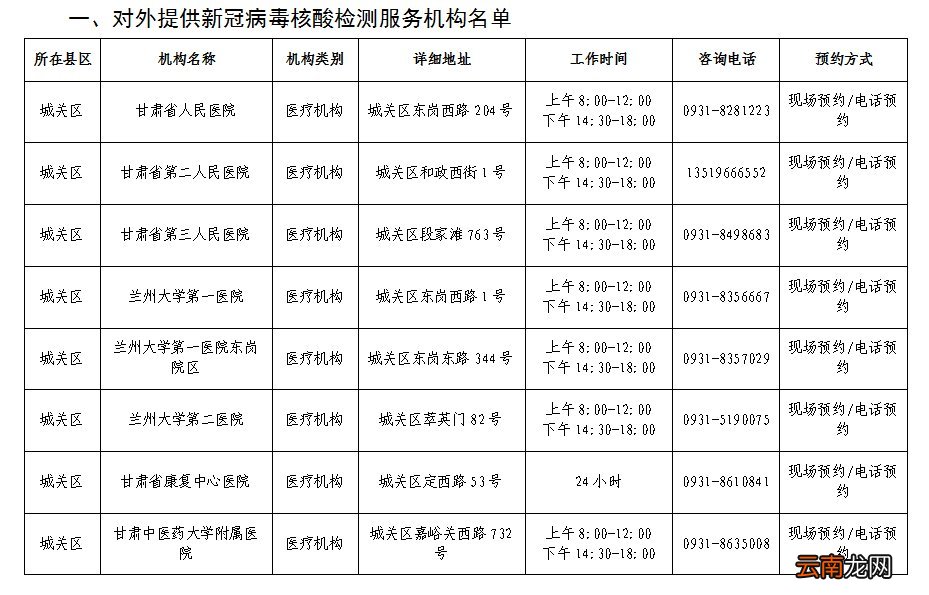 一、对外提供新冠病毒核酸检测服务机构名单

| 所在县区 | 机构名称 | 机构类别 | 详细地址 | 工作时间 | 咨询电话 | 预约方式 |
|---|---|---|---|---|---|---|
| 城关区 | 甘肃省人民医院 | 医疗机构 | 城关区东岗西路 204 号 | 上午 8:00-12:00 下午 14:30-18:00 | 0931-8281223 | 现场预约/电话预约 |
| 城关区 | 甘肃省第二人民医院 | 医疗机构 | 城关区和政西街 1 号 | 上午 8:00-12:00 下午 14:30-18:00 | 13519666552 | 现场预约/电话预约 |
| 城关区 | 甘肃省第三人民医院 | 医疗机构 | 城关区段家滩 763 号 | 上午 8:00-12:00 下午 14:30-18:00 | 0931-8498683 | 现场预约/电话预约 |
| 城关区 | 兰州大学第一医院 | 医疗机构 | 城关区东岗西路 1 号 | 上午 8:00-12:00 下午 14:30-18:00 | 0931-8356667 | 现场预约/电话预约 |
| 城关区 | 兰州大学第一医院东岗院区 | 医疗机构 | 城关区东岗东路 344 号 | 上午 8:00-12:00 下午 14:30-18:00 | 0931-8357029 | 现场预约/电话预约 |
| 城关区 | 兰州大学第二医院 | 医疗机构 | 城关区萃英门 82 号 | 上午 8:00-12:00 下午 14:30-18:00 | 0931-5190075 | 现场预约/电话预约 |
| 城关区 | 甘肃省康复中心医院 | 医疗机构 | 城关区定西路 53 号 | 24 小时 | 0931-8610841 | 现场预约/电话预约 |
| 城关区 | 甘肃中医药大学附属医院 | 医疗机构 | 城关区嘉峪关西路 732 号 | 上午 8:00-12:00 下午 14:30-18:00 | 0931-8635008 | 现场预约/电话预约 |

云南龙网